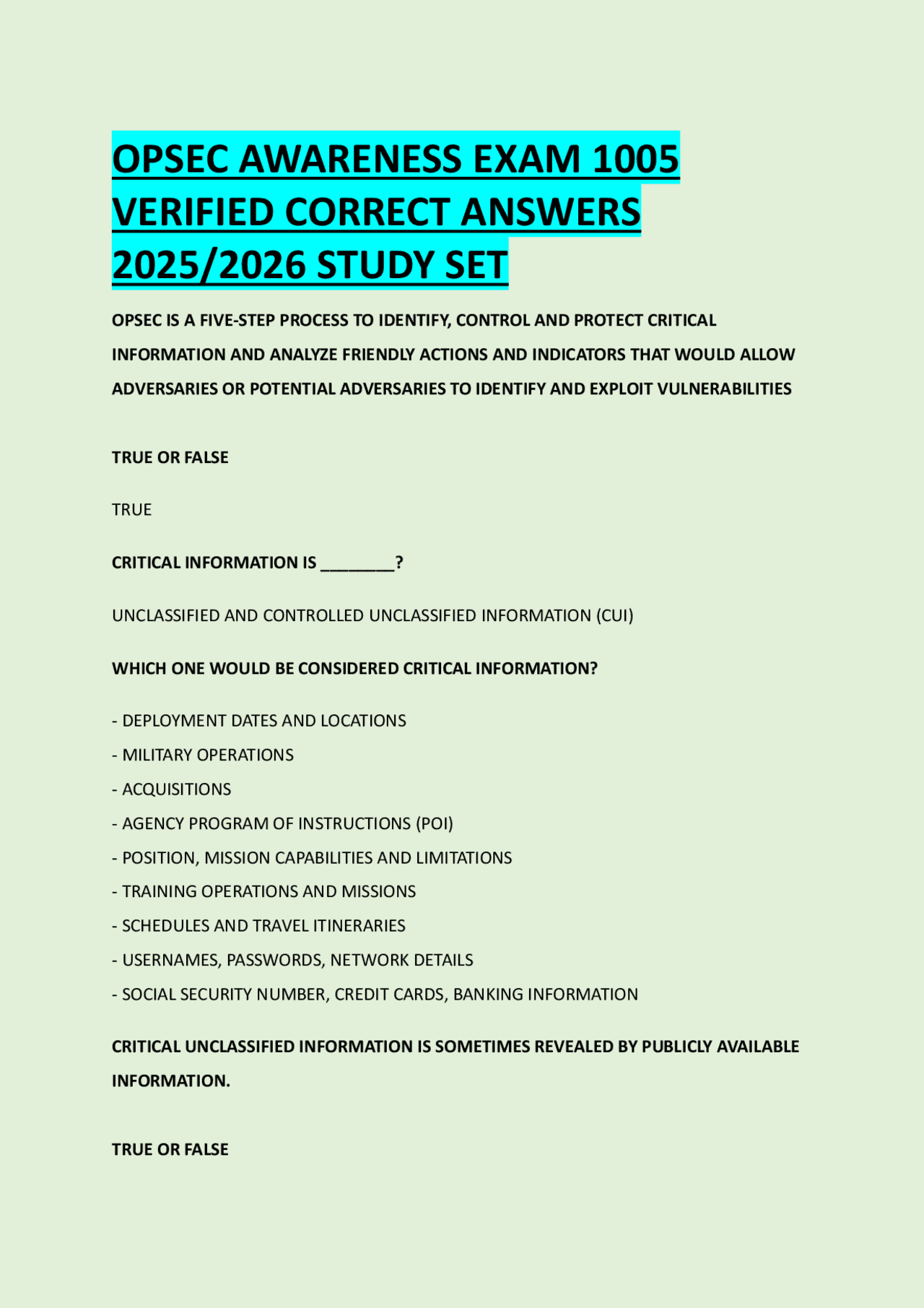 OPSEC AWARENESS EXAM 1005 VERIFIED CORRECT ANSWERS 2025/2026 STUDY SET

OPSEC IS A FIVE-STEP PROCESS TO IDENTIFY, CONTROL AND PROTECT CRITICAL INFORMATION AND ANALYZE FRIENDLY ACTIONS AND INDICATORS THAT WOULD ALLOW ADVERSARIES OR POTENTIAL ADVERSARIES TO IDENTIFY AND EXPLOIT VULNERABILITIES

TRUE OR FALSE

TRUE

CRITICAL INFORMATION IS ________?

UNCLASSIFIED AND CONTROLLED UNCLASSIFIED INFORMATION (CUI)

WHICH ONE WOULD BE CONSIDERED CRITICAL INFORMATION?

- DEPLOYMENT DATES AND LOCATIONS
- MILITARY OPERATIONS
- ACQUISITIONS
- AGENCY PROGRAM OF INSTRUCTIONS (POI)
- POSITION, MISSION CAPABILITIES AND LIMITATIONS
- TRAINING OPERATIONS AND MISSIONS
- SCHEDULES AND TRAVEL ITINERARIES
- USERNAMES, PASSWORDS, NETWORK DETAILS
- SOCIAL SECURITY NUMBER, CREDIT CARDS, BANKING INFORMATION

CRITICAL UNCLASSIFIED INFORMATION IS SOMETIMES REVEALED BY PUBLICLY AVAILABLE INFORMATION.

TRUE OR FALSE